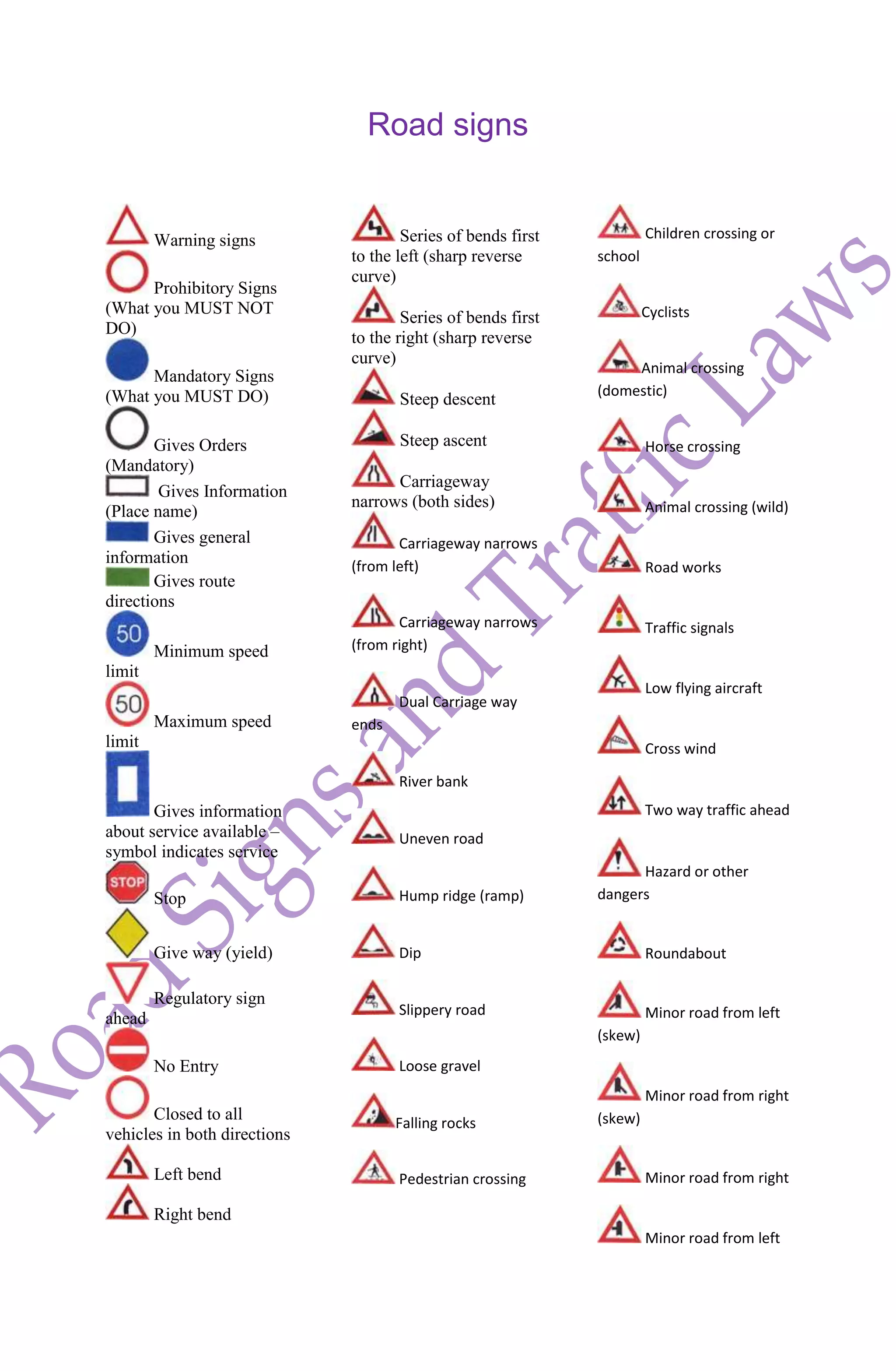 Road signs

Warning signs

Prohibitory Signs (What you MUST NOT DO)

Mandatory Signs (What you MUST DO)

Gives Orders (Mandatory)

Gives Information (Place name)

Gives general information

Gives route directions

50
Minimum speed limit

50
Maximum speed limit

Gives information about service available – symbol indicates service

STOP
Stop

Give way (yield)

Regulatory sign ahead

No Entry

Closed to all vehicles in both directions

Left bend

Right bend

Series of bends first to the left (sharp reverse curve)

Series of bends first to the right (sharp reverse curve)

Steep descent

Steep ascent

Carriageway narrows (both sides)

Carriageway narrows (from left)

Carriageway narrows (from right)

Dual Carriage way ends

River bank

Uneven road

Hump ridge (ramp)

Dip

Slippery road

Loose gravel

Falling rocks

Pedestrian crossing

Children crossing or school

Cyclists

Animal crossing (domestic)

Horse crossing

Animal crossing (wild)

Road works

Traffic signals

Low flying aircraft

Cross wind

Two way traffic ahead

Hazard or other dangers

Roundabout

Minor road from left (skew)

Minor road from right (skew)

Minor road from right

Minor road from left

Road Signs and Traffic Laws